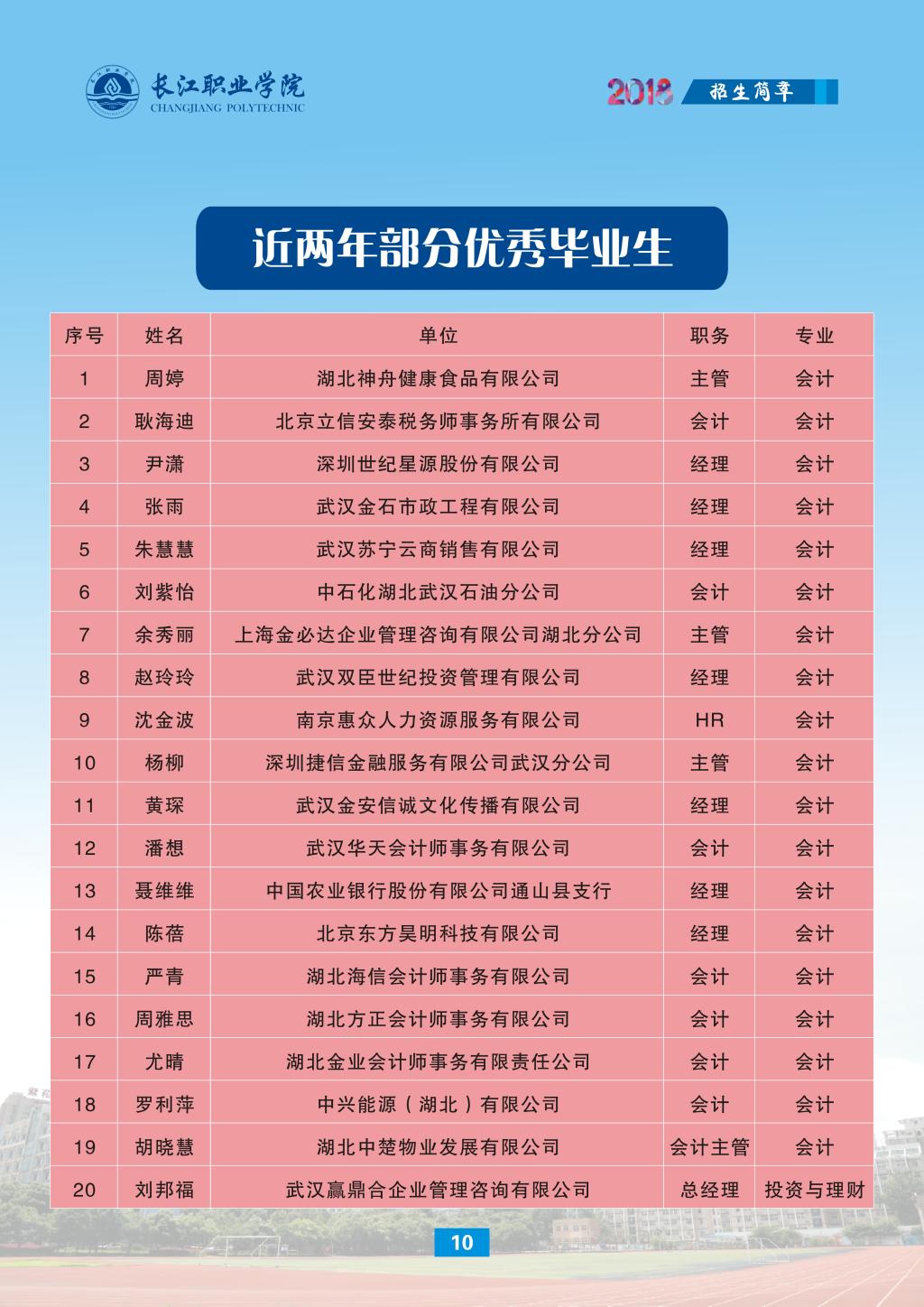 长江职业学院
CHANGJIANG POLYTECHNIC

2018 招生简章

近两年部分优秀毕业生

| 序号 | 姓名 | 单位 | 职务 | 专业 |
|---|---|---|---|---|
| 1 | 周婷 | 湖北神舟健康食品有限公司 | 主管 | 会计 |
| 2 | 耿海迪 | 北京立信安泰税务师事务所有限公司 | 会计 | 会计 |
| 3 | 尹潇 | 深圳世纪星源股份有限公司 | 经理 | 会计 |
| 4 | 张雨 | 武汉金石市政工程有限公司 | 经理 | 会计 |
| 5 | 朱慧慧 | 武汉苏宁云商销售有限公司 | 经理 | 会计 |
| 6 | 刘紫怡 | 中石化湖北武汉石油分公司 | 会计 | 会计 |
| 7 | 余秀丽 | 上海金必达企业管理咨询有限公司湖北分公司 | 主管 | 会计 |
| 8 | 赵玲玲 | 武汉双臣世纪投资管理有限公司 | 经理 | 会计 |
| 9 | 沈金波 | 南京惠众人力资源服务有限公司 | HR | 会计 |
| 10 | 杨柳 | 深圳捷信金融服务有限公司武汉分公司 | 主管 | 会计 |
| 11 | 黄琛 | 武汉金安信诚文化传播有限公司 | 经理 | 会计 |
| 12 | 潘想 | 武汉华天会计师事务有限公司 | 会计 | 会计 |
| 13 | 聂维维 | 中国农业银行股份有限公司通山县支行 | 经理 | 会计 |
| 14 | 陈蓓 | 北京东方昊明科技有限公司 | 经理 | 会计 |
| 15 | 严青 | 湖北海信会计师事务有限公司 | 会计 | 会计 |
| 16 | 周雅思 | 湖北方正会计师事务有限公司 | 会计 | 会计 |
| 17 | 尤晴 | 湖北金业会计师事务有限责任公司 | 会计 | 会计 |
| 18 | 罗利萍 | 中兴能源（湖北）有限公司 | 会计 | 会计 |
| 19 | 胡晓慧 | 湖北中楚物业发展有限公司 | 会计主管 | 会计 |
| 20 | 刘邦福 | 武汉赢鼎合企业管理咨询有限公司 | 总经理 | 投资与理财 |

10